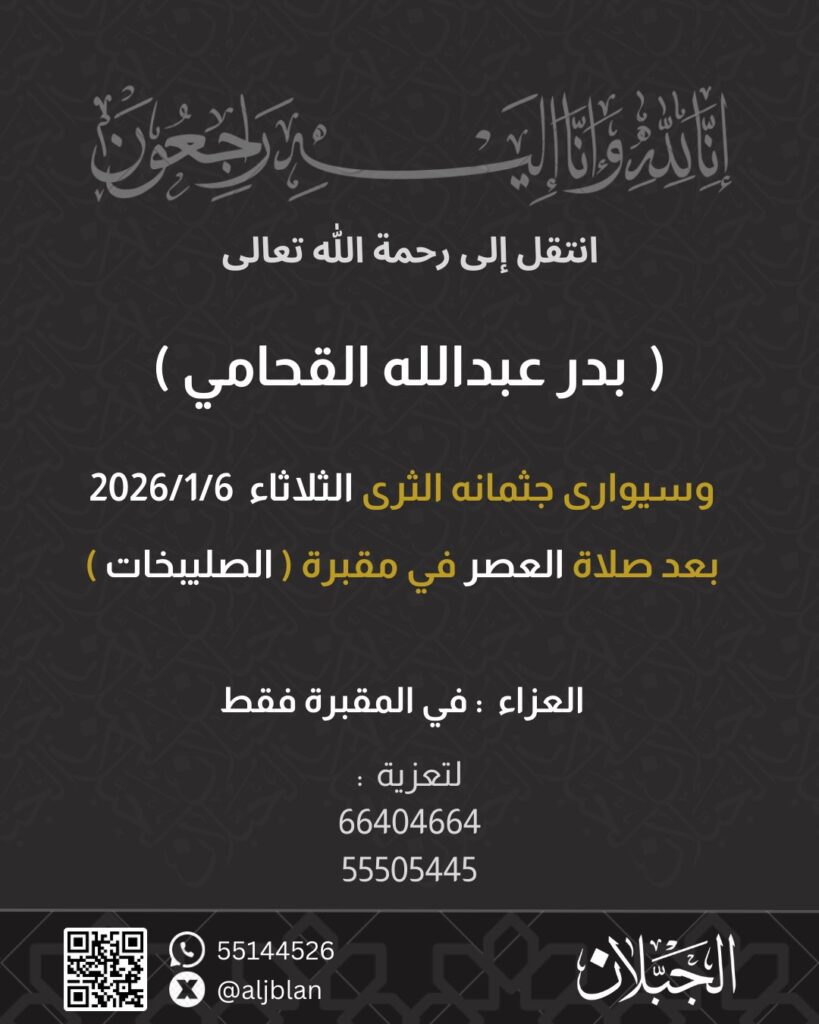 إنا لله وإنا إليه راجعون

انتقل إلى رحمة الله تعالى

( بدر عبدالله القحامي )

وسيوارى جثمانه الثرى الثلاثاء 2026/1/6

بعد صلاة العصر في مقبرة ( الصليبخات )

العزاء : في المقبرة فقط

لتعزية :
66404664
55505445

55144526
@aljblan

الجبلان